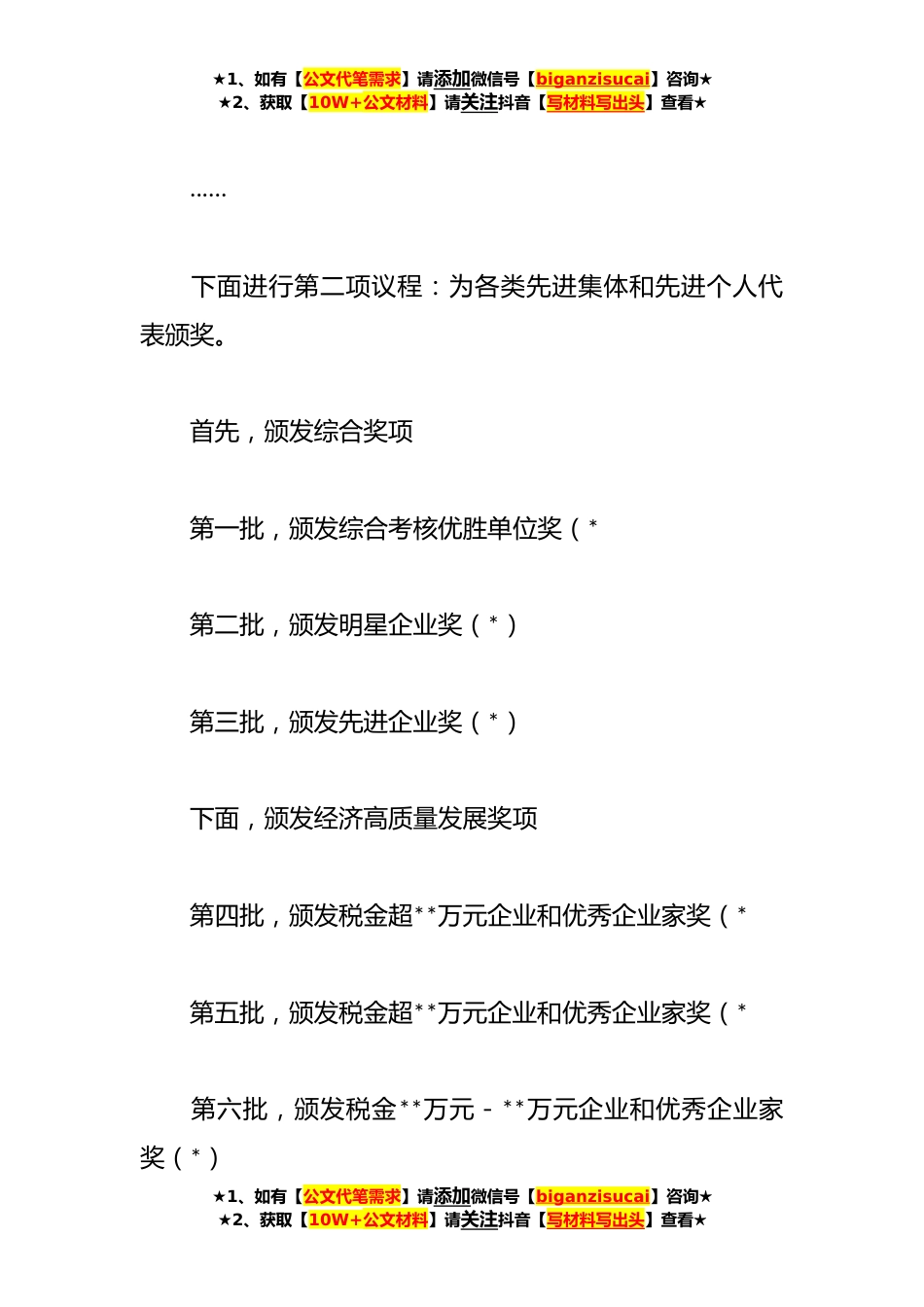 ★1、如有【公文代笔需求】请添加微信号【biganzisucai】咨询★
★2、获取【10W+公文材料】请关注抖音【写材料写出头】查看★

……

下面进行第二项议程：为各类先进集体和先进个人代表颁奖。

首先，颁发综合奖项

第一批，颁发综合考核优胜单位奖（*

第二批，颁发明星企业奖（*）

第三批，颁发先进企业奖（*）

下面，颁发经济高质量发展奖项

第四批，颁发税金超**万元企业和优秀企业家奖（*

第五批，颁发税金超**万元企业和优秀企业家奖（*

第六批，颁发税金**万元-**万元企业和优秀企业家奖（*）

★1、如有【公文代笔需求】请添加微信号【biganzisucai】咨询★
★2、获取【10W+公文材料】请关注抖音【写材料写出头】查看★